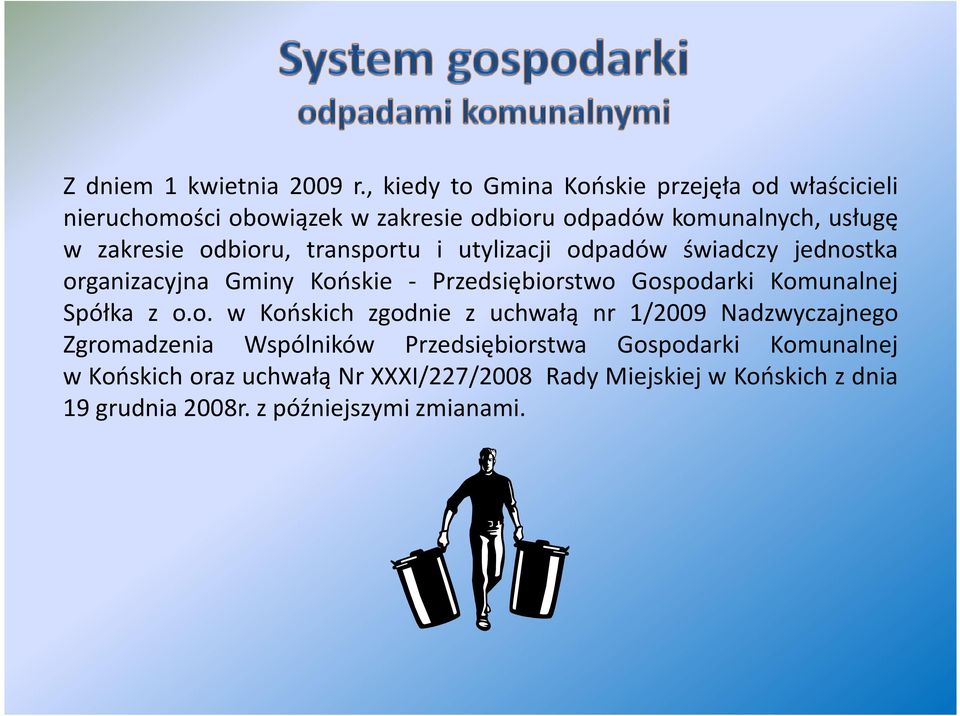 System gospodarki
odpadami komunalnymi

Z dniem 1 kwietnia 2009 r., kiedy to Gmina Końskie przejęła od właścicieli nieruchomości obowiązek w zakresie odbioru odpadów komunalnych, usługę w zakresie odbioru, transportu i utylizacji odpadów świadczy jednostka organizacyjna Gminy Końskie - Przedsiębiorstwo Gospodarki Komunalnej Spółka z o.o. w Końskich zgodnie z uchwałą nr 1/2009 Nadzwyczajnego Zgromadzenia Wspólników Przedsiębiorstwa Gospodarki Komunalnej w Końskich oraz uchwałą Nr XXXI/227/2008 Rady Miejskiej w Końskich z dnia 19 grudnia 2008r. z późniejszymi zmianami.